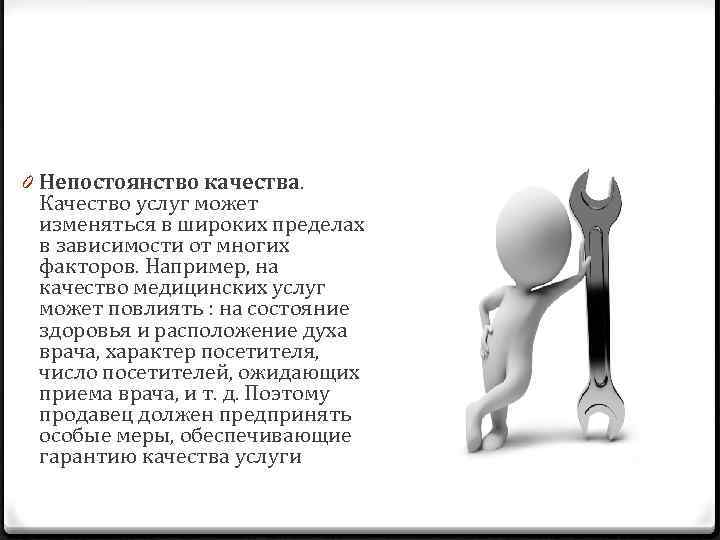 Непостоянство качества. Качество услуг может изменяться в широких пределах в зависимости от многих факторов. Например, на качество медицинских услуг может повлиять : на состояние здоровья и расположение духа врача, характер посетителя, число посетителей, ожидающих приема врача, и т. д. Поэтому продавец должен предпринять особые меры, обеспечивающие гарантию качества услуги